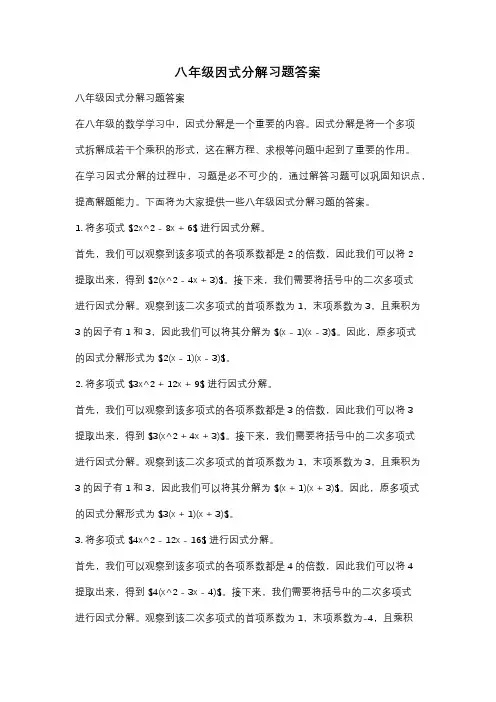 八年级因式分解习题答案

八年级因式分解习题答案

在八年级的数学学习中，因式分解是一个重要的内容。因式分解是将一个多项式拆解成若干个乘积的形式，这在解方程、求根等问题中起到了重要的作用。在学习因式分解的过程中，习题是必不可少的，通过解答习题可以巩固知识点，提高解题能力。下面将为大家提供一些八年级因式分解习题的答案。

1. 将多项式 $2x^2 - 8x + 6$ 进行因式分解。

首先，我们可以观察到该多项式的各项系数都是 2 的倍数，因此我们可以将 2 提取出来，得到 $2(x^2 - 4x + 3)$。接下来，我们需要将括号中的二次多项式进行因式分解。观察到该二次多项式的首项系数为 1，末项系数为 3，且乘积为 3 的因子有 1 和 3，因此我们可以将其分解为 $(x - 1)(x - 3)$。因此，原多项式的因式分解形式为 $2(x - 1)(x - 3)$。

2. 将多项式 $3x^2 + 12x + 9$ 进行因式分解。

首先，我们可以观察到该多项式的各项系数都是 3 的倍数，因此我们可以将 3 提取出来，得到 $3(x^2 + 4x + 3)$。接下来，我们需要将括号中的二次多项式进行因式分解。观察到该二次多项式的首项系数为 1，末项系数为 3，且乘积为 3 的因子有 1 和 3，因此我们可以将其分解为 $(x + 1)(x + 3)$。因此，原多项式的因式分解形式为 $3(x + 1)(x + 3)$。

3. 将多项式 $4x^2 - 12x - 16$ 进行因式分解。

首先，我们可以观察到该多项式的各项系数都是 4 的倍数，因此我们可以将 4 提取出来，得到 $4(x^2 - 3x - 4)$。接下来，我们需要将括号中的二次多项式进行因式分解。观察到该二次多项式的首项系数为 1，末项系数为-4，且乘积